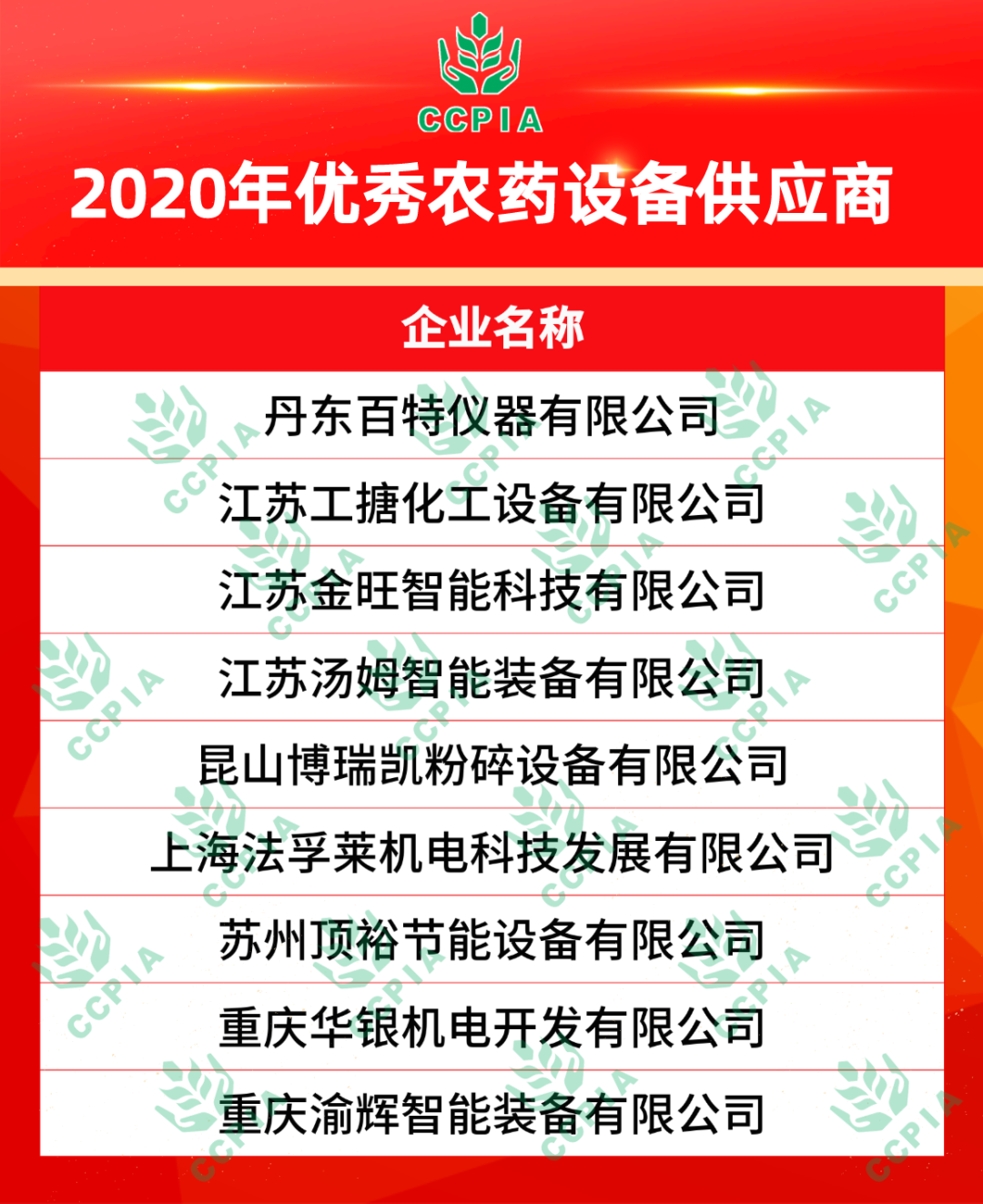 CCPIA

2020年优秀农药设备供应商

| 企业名称 |
|---|
| 丹东百特仪器有限公司 |
| 江苏工搪化工设备有限公司 |
| 江苏金旺智能科技有限公司 |
| 江苏汤姆智能装备有限公司 |
| 昆山博瑞凯粉碎设备有限公司 |
| 上海法孚莱机电科技发展有限公司 |
| 苏州顶裕节能设备有限公司 |
| 重庆华银机电开发有限公司 |
| 重庆渝辉智能装备有限公司 |

CCPIA